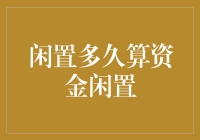 闲置多久算资金闲置